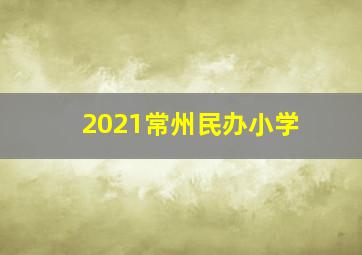 2021常州民办小学